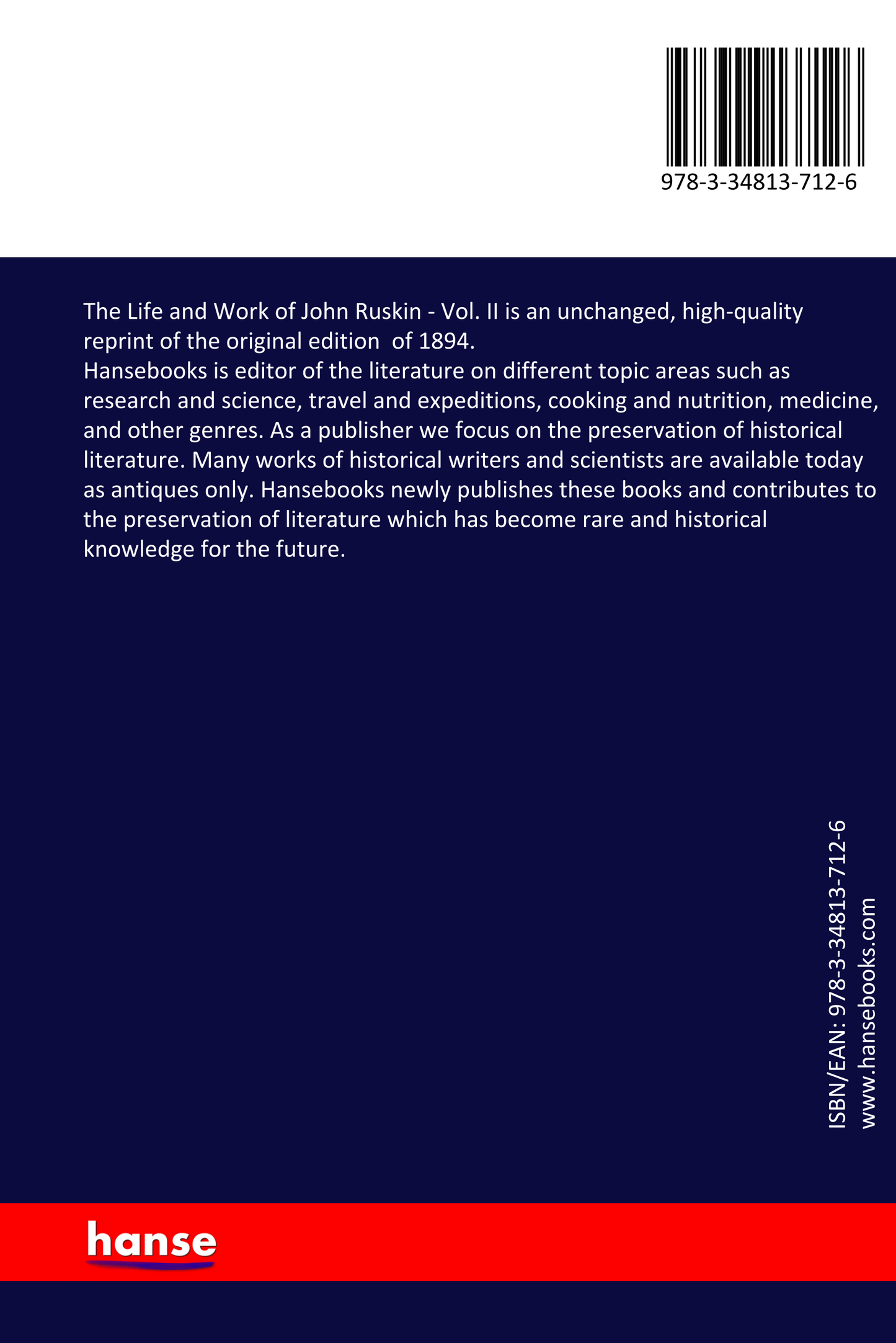 978-3-34813-712-6

The Life and Work of John Ruskin - Vol. II is an unchanged, high-quality reprint of the original edition of 1894.
Hansebooks is editor of the literature on different topic areas such as research and science, travel and expeditions, cooking and nutrition, medicine, and other genres. As a publisher we focus on the preservation of historical literature. Many works of historical writers and scientists are available today as antiques only. Hansebooks newly publishes these books and contributes to the preservation of literature which has become rare and historical knowledge for the future.

ISBN/EAN: 978-3-34813-712-6
www.hansebooks.com

hanse